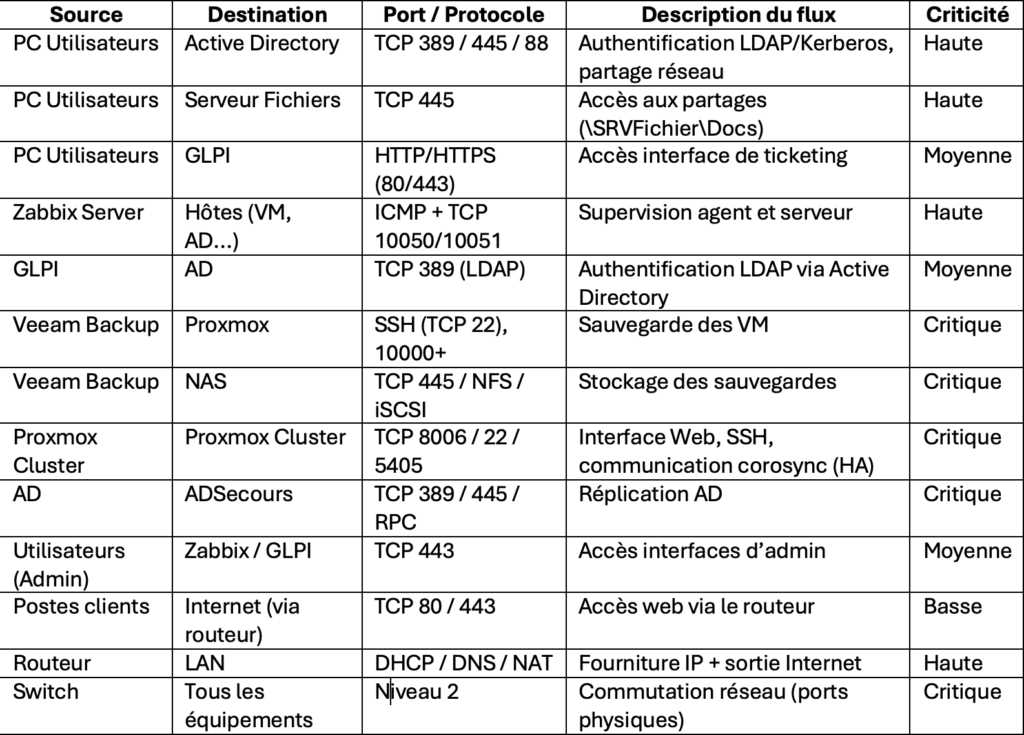 | Source | Destination | Port / Protocole | Description du flux | Criticité |
|---|---|---|---|---|
| PC Utilisateurs | Active Directory | TCP 389 / 445 / 88 | Authentification LDAP/Kerberos, partage réseau | Haute |
| PC Utilisateurs | Serveur Fichiers | TCP 445 | Accès aux partages (\SRVFichier\Docs) | Haute |
| PC Utilisateurs | GLPI | HTTP/HTTPS (80/443) | Accès interface de ticketing | Moyenne |
| Zabbix Server | Hôtes (VM, AD...) | ICMP + TCP 10050/10051 | Supervision agent et serveur | Haute |
| GLPI | AD | TCP 389 (LDAP) | Authentification LDAP via Active Directory | Moyenne |
| Veeam Backup | Proxmox | SSH (TCP 22), 10000+ | Sauvegarde des VM | Critique |
| Veeam Backup | NAS | TCP 445 / NFS / iSCSI | Stockage des sauvegardes | Critique |
| Proxmox Cluster | Proxmox Cluster | TCP 8006 / 22 / 5405 | Interface Web, SSH, communication corosync (HA) | Critique |
| AD | ADSecours | TCP 389 / 445 / RPC | Réplication AD | Critique |
| Utilisateurs (Admin) | Zabbix / GLPI | TCP 443 | Accès interfaces d'admin | Moyenne |
| Postes clients | Internet (via routeur) | TCP 80 / 443 | Accès web via le routeur | Basse |
| Routeur | LAN | DHCP / DNS / NAT | Fourniture IP + sortie Internet | Haute |
| Switch | Tous les équipements | Niveau 2 | Commutation réseau (ports physiques) | Critique |